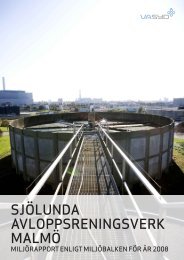 VA SYD

SJÖLUNDA AVLOPPSRENINGSVERK MALMÖ

MILJÖRAPPORT ENLIGT MILJÖBALKEN FÖR ÅR 2008